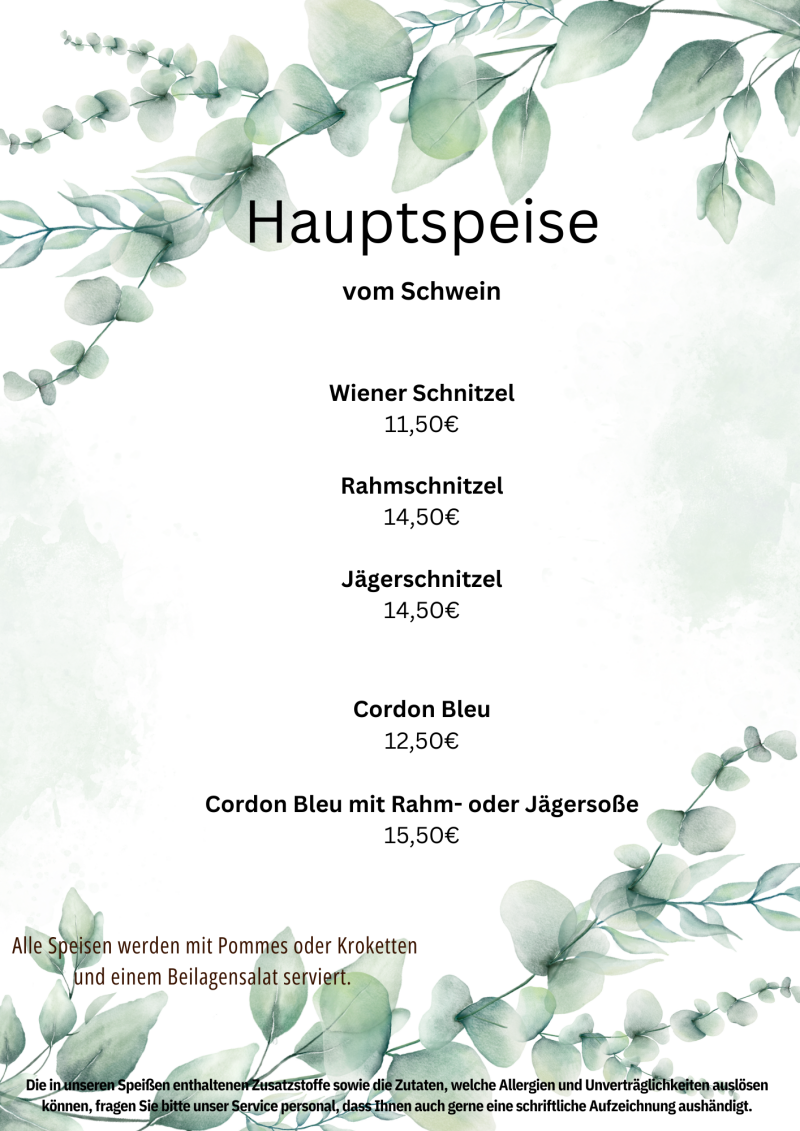 Hauptspeise

vom Schwein

Wiener Schnitzel
11,50€

Rahmschnitzel
14,50€

Jägerschnitzel
14,50€

Cordon Bleu
12,50€

Cordon Bleu mit Rahm- oder Jägersoße
15,50€

Alle Speisen werden mit Pommes oder Kroketten
und einem Beilagensalat serviert.

Die in unseren Speißen enthaltenen Zusatzstoffe sowie die Zutaten, welche Allergien und Unverträglichkeiten auslösen können, fragen Sie bitte unser Service personal, dass Ihnen auch gerne eine schriftliche Aufzeichnung aushändigt.